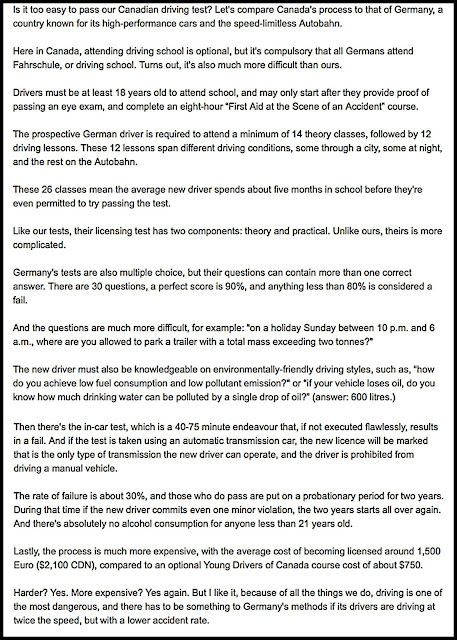 Is it too easy to pass our Canadian driving test? Let's compare Canada's process to that of Germany, a country known for its high-performance cars and the speed-limitless Autobahn.

Here in Canada, attending driving school is optional, but it's compulsory that all Germans attend Fahrschule, or driving school. Turns out, it's also much more difficult than ours.

Drivers must be at least 18 years old to attend school, and may only start after they provide proof of passing an eye exam, and complete an eight-hour "First Aid at the Scene of an Accident" course.

The prospective German driver is required to attend a minimum of 14 theory classes, followed by 12 driving lessons. These 12 lessons span different driving conditions, some through a city, some at night, and the rest on the Autobahn.

These 26 classes mean the average new driver spends about five months in school before they're even permitted to try passing the test.

Like our tests, their licensing test has two components: theory and practical. Unlike ours, theirs is more complicated.

Germany's tests are also multiple choice, but their questions can contain more than one correct answer. There are 30 questions, a perfect score is 90%, and anything less than 80% is considered a fail.

And the questions are much more difficult, for example: "on a holiday Sunday between 10 p.m. and 6 a.m., where are you allowed to park a trailer with a total mass exceeding two tonnes?"

The new driver must also be knowledgeable on environmentally-friendly driving styles, such as, "how do you achieve low fuel consumption and low pollutant emission?" or "if your vehicle loses oil, do you know how much drinking water can be polluted by a single drop of oil?" (answer: 600 litres.)

Then there's the in-car test, which is a 40-75 minute endeavour that, if not executed flawlessly, results in a fail. And if the test is taken using an automatic transmission car, the new licence will be marked that is the only type of transmission the new driver can operate, and the driver is prohibited from driving a manual vehicle.

The rate of failure is about 30%, and those who do pass are put on a probationary period for two years. During that time if the new driver commits even one minor violation, the two years starts all over again. And there's absolutely no alcohol consumption for anyone less than 21 years old.

Lastly, the process is much more expensive, with the average cost of becoming licensed around 1,500 Euro ($2,100 CDN), compared to an optional Young Drivers of Canada course cost of about $750.

Harder? Yes. More expensive? Yes again. But I like it, because of all the things we do, driving is one of the most dangerous, and there has to be something to Germany's methods if its drivers are driving at twice the speed, but with a lower accident rate.